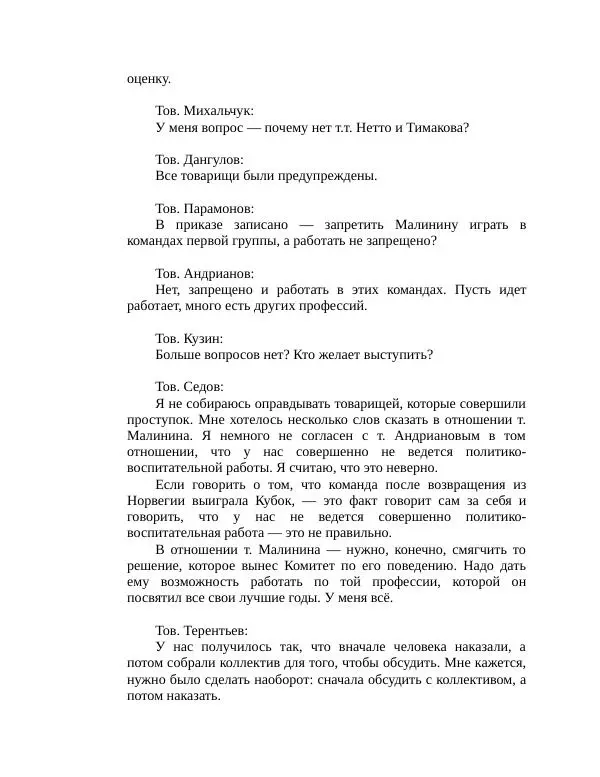 оценку.

Тов. Михальчук:
У меня вопрос — почему нет т.т. Нетто и Тимакова?

Тов. Дангулов:
Все товарищи были предупреждены.

Тов. Парамонов:
В приказе записано — запретить Малинину играть в командах первой группы, а работать не запрещено?

Тов. Андрианов:
Нет, запрещено и работать в этих командах. Пусть идет работает, много есть других профессий.

Тов. Кузин:
Больше вопросов нет? Кто желает выступить?

Тов. Седов:
Я не собираюсь оправдывать товарищей, которые совершили проступок. Мне хотелось несколько слов сказать в отношении т. Малинина. Я немного не согласен с т. Андриановым в том отношении, что у нас совершенно не ведется политико-воспитательной работы. Я считаю, что это неверно.

Если говорить о том, что команда после возвращения из Норвегии выиграла Кубок, — это факт говорит сам за себя и говорить, что у нас не ведется совершенно политико-воспитательная работа — это не правильно.

В отношении т. Малинина — нужно, конечно, смягчить то решение, которое вынес Комитет по его поведению. Надо дать ему возможность работать по той профессии, которой он посвятил все свои лучшие годы. У меня всё.

Тов. Терентьев:
У нас получилось так, что вначале человека наказали, а потом собрали коллектив для того, чтобы обсудить. Мне кажется, нужно было сделать наоборот: сначала обсудить с коллективом, а потом наказать.